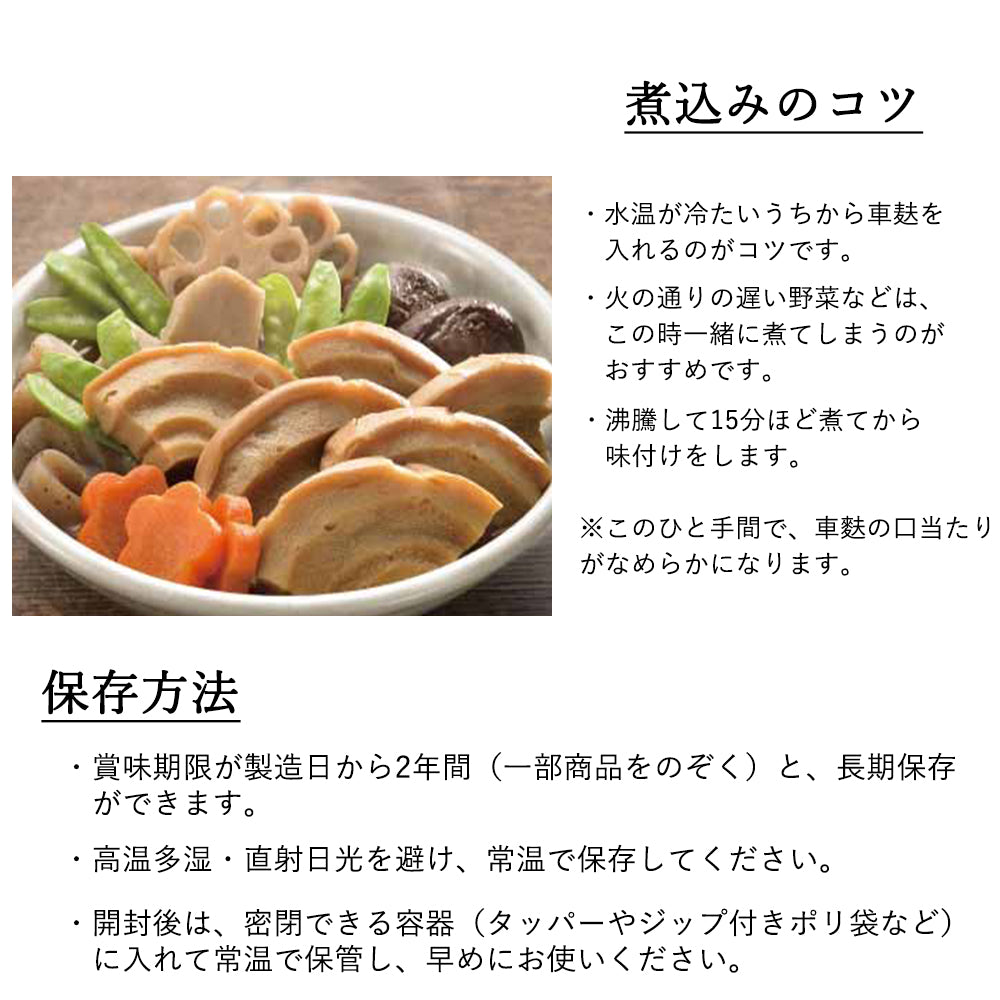 煮込みのコツ

・水温が冷たいうちから車麸を入れるのがコツです。

・火の通りの遅い野菜などは、この時一緒に煮てしまうのがおすすめです。

・沸騰して15分ほど煮てから味付けをします。

※このひと手間で、車麸の口当たりがなめらかになります。

保存方法

・賞味期限が製造日から2年間（一部商品をのぞく）と、長期保存ができます。

・高温多湿・直射日光を避け、常温で保存してください。

・開封後は、密閉できる容器（タッパーやジップ付きポリ袋など）に入れて常温で保管し、早めにお使いください。